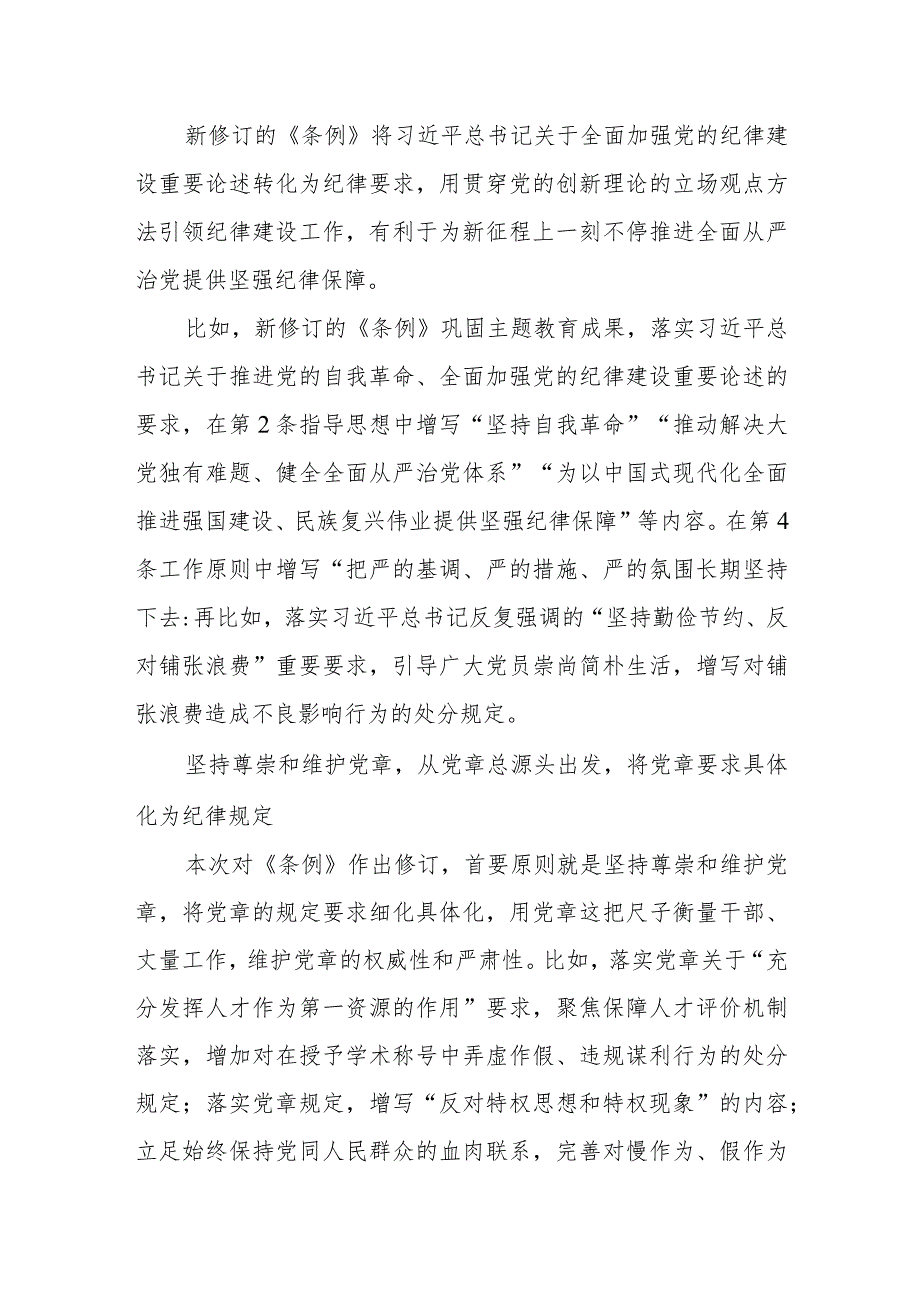 新修订的《条例》将习近平总书记关于全面加强党的纪律建设重要论述转化为纪律要求，用贯穿党的创新理论的立场观点方法引领纪律建设工作，有利于为新征程上一刻不停推进全面从严治党提供坚强纪律保障。

比如，新修订的《条例》巩固主题教育成果，落实习近平总书记关于推进党的自我革命、全面加强党的纪律建设重要论述的要求，在第2条指导思想中增写“坚持自我革命”“推动解决大党独有难题、健全全面从严治党体系”“为以中国式现代化全面推进强国建设、民族复兴伟业提供坚强纪律保障”等内容。在第4条工作原则中增写“把严的基调、严的措施、严的氛围长期坚持下去:再比如，落实习近平总书记反复强调的“坚持勤俭节约、反对铺张浪费”重要要求，引导广大党员崇尚简朴生活，增写对铺张浪费造成不良影响行为的处分规定。

坚持尊崇和维护党章，从党章总源头出发，将党章要求具体化为纪律规定

本次对《条例》作出修订，首要原则就是坚持尊崇和维护党章，将党章的规定要求细化具体化，用党章这把尺子衡量干部、丈量工作，维护党章的权威性和严肃性。比如，落实党章关于“充分发挥人才作为第一资源的作用”要求，聚焦保障人才评价机制落实，增加对在授予学术称号中弄虚作假、违规谋利行为的处分规定；落实党章规定，增写“反对特权思想和特权现象”的内容；立足始终保持党同人民群众的血肉联系，完善对慢作为、假作为